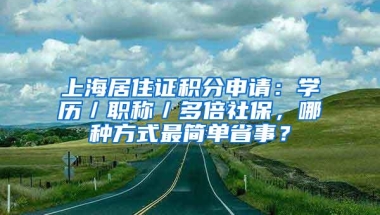 上海居住证积分申请：学历／职称／多倍社保，哪种方式最简单省事？